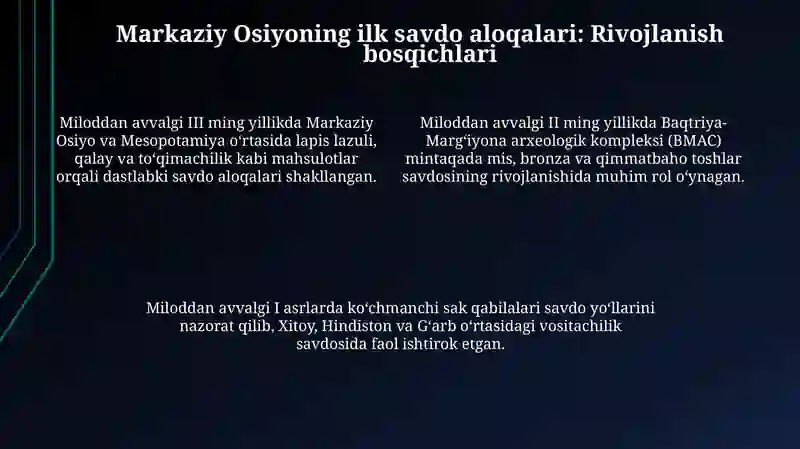 Markaziy Osiyoning ilk savdo aloqalari: Rivojlanish bosqichlari

Miloddan avvalgi III ming yillikda Markaziy Osiyo va Mesopotamiya oʻrtasida lapis lazuli, qalay va toʻqimachilik kabi mahsulotlar orqali dastlabki savdo aloqalari shakllangan.

Miloddan avvalgi II ming yillikda Baqtriya-Margʻiyona arxeologik kompleksi (BMAC) mintaqada mis, bronza va qimmatbaho toshlar savdosining rivojlanishida muhim rol oʻynagan.

Miloddan avvalgi I asrlarda koʻchmanchi sak qabilalari savdo yoʻllarini nazorat qilib, Xitoy, Hindiston va Gʻarb oʻrtasidagi vositachilik savdosida faol ishtirok etgan.